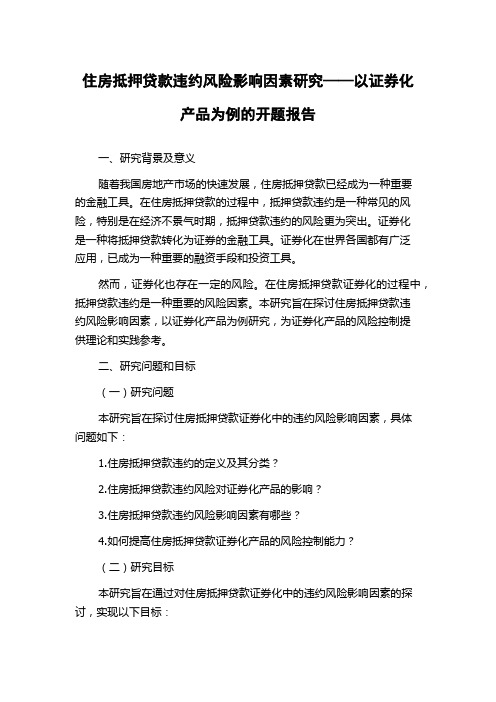 住房抵押贷款违约风险影响因素研究——以证券化产品为例的开题报告

一、研究背景及意义

随着我国房地产市场的快速发展，住房抵押贷款已经成为一种重要的金融工具。在住房抵押贷款的过程中，抵押贷款违约是一种常见的风险，特别是在经济不景气时期，抵押贷款违约的风险更为突出。证券化是一种将抵押贷款转化为证券的金融工具。证券化在世界各国都有广泛应用，已成为一种重要的融资手段和投资工具。

然而，证券化也存在一定的风险。在住房抵押贷款证券化的过程中，抵押贷款违约是一种重要的风险因素。本研究旨在探讨住房抵押贷款违约风险影响因素，以证券化产品为例研究，为证券化产品的风险控制提供理论和实践参考。

二、研究问题和目标

（一）研究问题

本研究旨在探讨住房抵押贷款证券化中的违约风险影响因素，具体问题如下：

1.住房抵押贷款违约的定义及其分类？

2.住房抵押贷款违约风险对证券化产品的影响？

3.住房抵押贷款违约风险影响因素有哪些？

4.如何提高住房抵押贷款证券化产品的风险控制能力？

（二）研究目标

本研究旨在通过对住房抵押贷款证券化中的违约风险影响因素的探讨，实现以下目标：